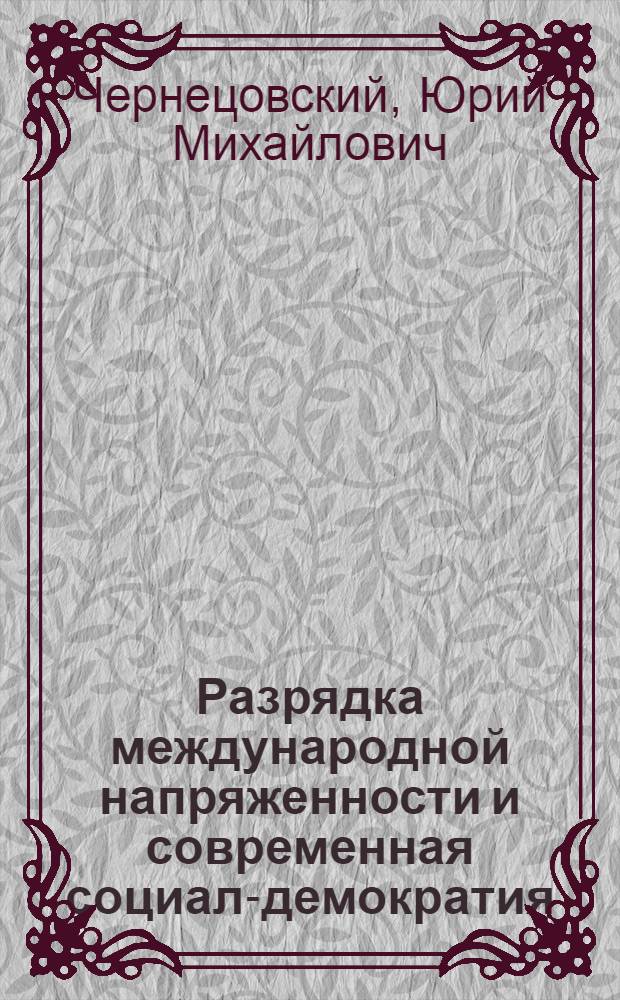 Чернецовский, Юрий Михайлович

Разрядка международной напряженности и современная социал-демократия